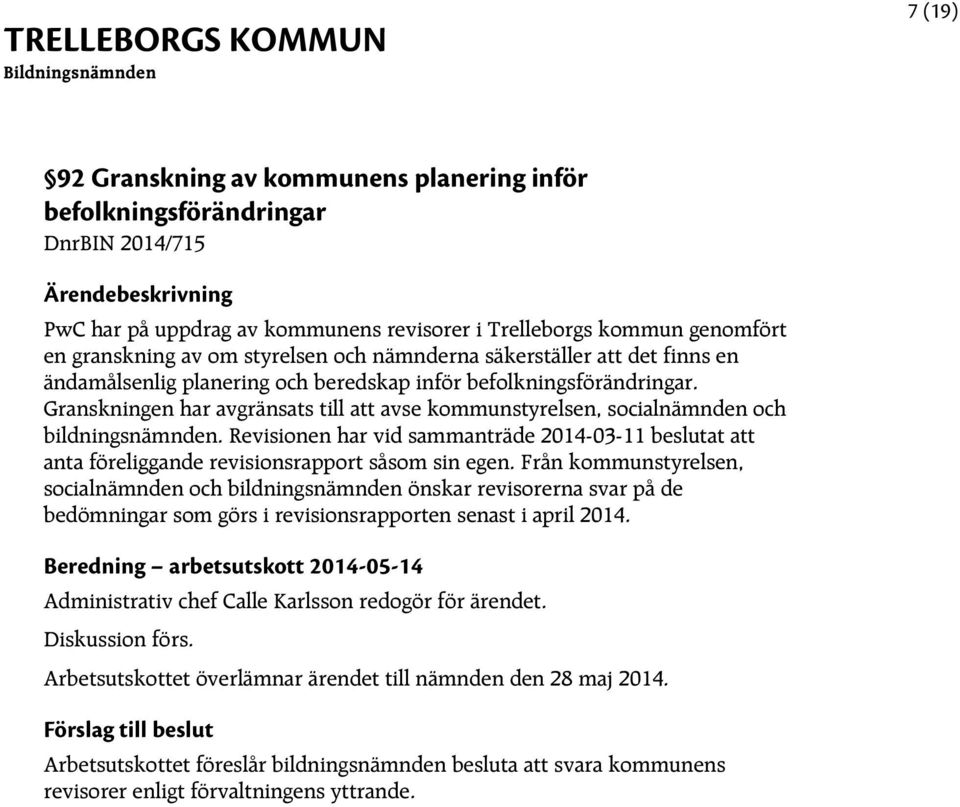 7 (19)

TRELLEBORGS KOMMUN
Bildningsnämnden

§92 Granskning av kommunens planering inför befolkningsförändringar
DnrBIN 2014/715

Ärendebeskrivning
PwC har på uppdrag av kommunens revisorer i Trelleborgs kommun genomfört en granskning av om styrelsen och nämnderna säkerställer att det finns en ändamålsenlig planering och beredskap inför befolkningsförändringar. Granskningen har avgränsats till att avse kommunstyrelsen, socialnämnden och bildningsnämnden. Revisionen har vid sammanträde 2014-03-11 beslutat att anta föreliggande revisionsrapport såsom sin egen. Från kommunstyrelsen, socialnämnden och bildningsnämnden önskar revisorerna svar på de bedömningar som görs i revisionsrapporten senast i april 2014.

Beredning – arbetsutskott 2014-05-14
Administrativ chef Calle Karlsson redogör för ärendet.

Diskussion förs.

Arbetsutskottet överlämnar ärendet till nämnden den 28 maj 2014.

Förslag till beslut
Arbetsutskottet föreslår bildningsnämnden besluta att svara kommunens revisorer enligt förvaltningens yttrande.